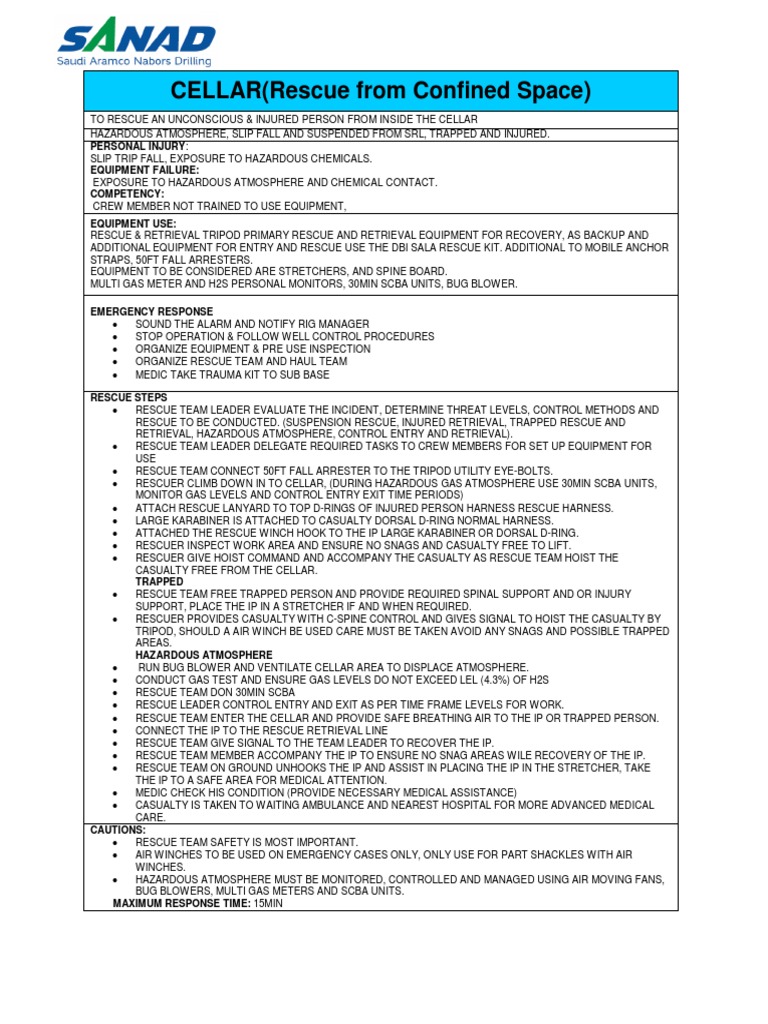 SANAD
Saudi Aramco Nabors Drilling

CELLAR(Rescue from Confined Space)

TO RESCUE AN UNCONSCIOUS & INJURED PERSON FROM INSIDE THE CELLAR

HAZARDOUS ATMOSPHERE, SLIP FALL AND SUSPENDED FROM SRL, TRAPPED AND INJURED.

PERSONAL INJURY:
SLIP TRIP FALL, EXPOSURE TO HAZARDOUS CHEMICALS.
EQUIPMENT FAILURE:
EXPOSURE TO HAZARDOUS ATMOSPHERE AND CHEMICAL CONTACT.
COMPETENCY:
CREW MEMBER NOT TRAINED TO USE EQUIPMENT,

EQUIPMENT USE:
RESCUE & RETRIEVAL TRIPOD PRIMARY RESCUE AND RETRIEVAL EQUIPMENT FOR RECOVERY, AS BACKUP AND ADDITIONAL EQUIPMENT FOR ENTRY AND RESCUE USE THE DBI SALA RESCUE KIT. ADDITIONAL TO MOBILE ANCHOR STRAPS, 50FT FALL ARRESTERS.
EQUIPMENT TO BE CONSIDERED ARE STRETCHERS, AND SPINE BOARD.
MULTI GAS METER AND H2S PERSONAL MONITORS, 30MIN SCBA UNITS, BUG BLOWER.

EMERGENCY RESPONSE
• SOUND THE ALARM AND NOTIFY RIG MANAGER
• STOP OPERATION & FOLLOW WELL CONTROL PROCEDURES
• ORGANIZE EQUIPMENT & PRE USE INSPECTION
• ORGANIZE RESCUE TEAM AND HAUL TEAM
• MEDIC TAKE TRAUMA KIT TO SUB BASE

RESCUE STEPS
• RESCUE TEAM LEADER EVALUATE THE INCIDENT, DETERMINE THREAT LEVELS, CONTROL METHODS AND RESCUE TO BE CONDUCTED. (SUSPENSION RESCUE, INJURED RETRIEVAL, TRAPPED RESCUE AND RETRIEVAL, HAZARDOUS ATMOSPHERE, CONTROL ENTRY AND RETRIEVAL).
• RESCUE TEAM LEADER DELEGATE REQUIRED TASKS TO CREW MEMBERS FOR SET UP EQUIPMENT FOR USE
• RESCUE TEAM CONNECT 50FT FALL ARRESTER TO THE TRIPOD UTILITY EYE-BOLTS.
• RESCUER CLIMB DOWN IN TO CELLAR, (DURING HAZARDOUS GAS ATMOSPHERE USE 30MIN SCBA UNITS, MONITOR GAS LEVELS AND CONTROL ENTRY EXIT TIME PERIODS)
• ATTACH RESCUE LANYARD TO TOP D-RINGS OF INJURED PERSON HARNESS RESCUE HARNESS.
• LARGE KARABINER IS ATTACHED TO CASUALTY DORSAL D-RING NORMAL HARNESS.
• ATTACHED THE RESCUE WINCH HOOK TO THE IP LARGE KARABINER OR DORSAL D-RING.
• RESCUER INSPECT WORK AREA AND ENSURE NO SNAGS AND CASUALTY FREE TO LIFT.
• RESCUER GIVE HOIST COMMAND AND ACCOMPANY THE CASUALTY AS RESCUE TEAM HOIST THE CASUALTY FREE FROM THE CELLAR.
TRAPPED
• RESCUE TEAM FREE TRAPPED PERSON AND PROVIDE REQUIRED SPINAL SUPPORT AND OR INJURY SUPPORT, PLACE THE IP IN A STRETCHER IF AND WHEN REQUIRED.
• RESCUER PROVIDES CASUALTY WITH C-SPINE CONTROL AND GIVES SIGNAL TO HOIST THE CASUALTY BY TRIPOD, SHOULD A AIR WINCH BE USED CARE MUST BE TAKEN AVOID ANY SNAGS AND POSSIBLE TRAPPED AREAS.
HAZARDOUS ATMOSPHERE
• RUN BUG BLOWER AND VENTILATE CELLAR AREA TO DISPLACE ATMOSPHERE.
• CONDUCT GAS TEST AND ENSURE GAS LEVELS DO NOT EXCEED LEL (4.3%) OF H2S
• RESCUE TEAM DON 30MIN SCBA
• RESCUE LEADER CONTROL ENTRY AND EXIT AS PER TIME FRAME LEVELS FOR WORK.
• RESCUE TEAM ENTER THE CELLAR AND PROVIDE SAFE BREATHING AIR TO THE IP OR TRAPPED PERSON.
• CONNECT THE IP TO THE RESCUE RETRIEVAL LINE
• RESCUE TEAM GIVE SIGNAL TO THE TEAM LEADER TO RECOVER THE IP.
• RESCUE TEAM MEMBER ACCOMPANY THE IP TO ENSURE NO SNAG AREAS WILE RECOVERY OF THE IP.
• RESCUE TEAM ON GROUND UNHOOKS THE IP AND ASSIST IN PLACING THE IP IN THE STRETCHER, TAKE THE IP TO A SAFE AREA FOR MEDICAL ATTENTION.
• MEDIC CHECK HIS CONDITION (PROVIDE NECESSARY MEDICAL ASSISTANCE)
• CASUALTY IS TAKEN TO WAITING AMBULANCE AND NEAREST HOSPITAL FOR MORE ADVANCED MEDICAL CARE.

CAUTIONS:
• RESCUE TEAM SAFETY IS MOST IMPORTANT.
• AIR WINCHES TO BE USED ON EMERGENCY CASES ONLY, ONLY USE FOR PART SHACKLES WITH AIR WINCHES.
• HAZARDOUS ATMOSPHERE MUST BE MONITORED, CONTROLLED AND MANAGED USING AIR MOVING FANS, BUG BLOWERS, MULTI GAS METERS AND SCBA UNITS.
MAXIMUM RESPONSE TIME: 15MIN